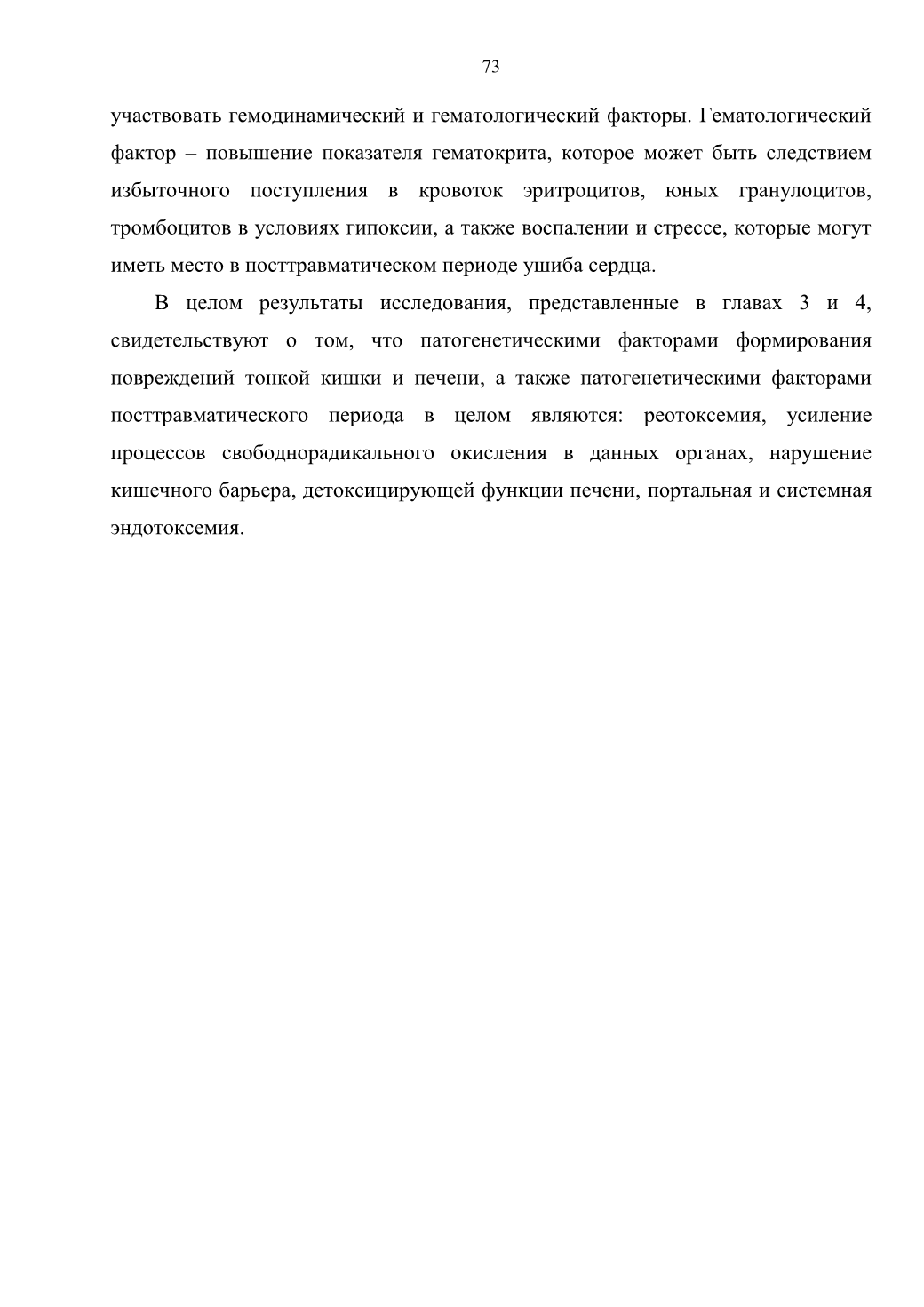 73

участвовать гемодинамический и гематологический факторы. Гематологический фактор – повышение показателя гематокрита, которое может быть следствием избыточного поступления в кровоток эритроцитов, юных гранулоцитов, тромбоцитов в условиях гипоксии, а также воспалении и стрессе, которые могут иметь место в посттравматическом периоде ушиба сердца.

В целом результаты исследования, представленные в главах 3 и 4, свидетельствуют о том, что патогенетическими факторами формирования повреждений тонкой кишки и печени, а также патогенетическими факторами посттравматического периода в целом являются: реотоксемия, усиление процессов свободнорадикального окисления в данных органах, нарушение кишечного барьера, детоксицирующей функции печени, портальная и системная эндотоксемия.